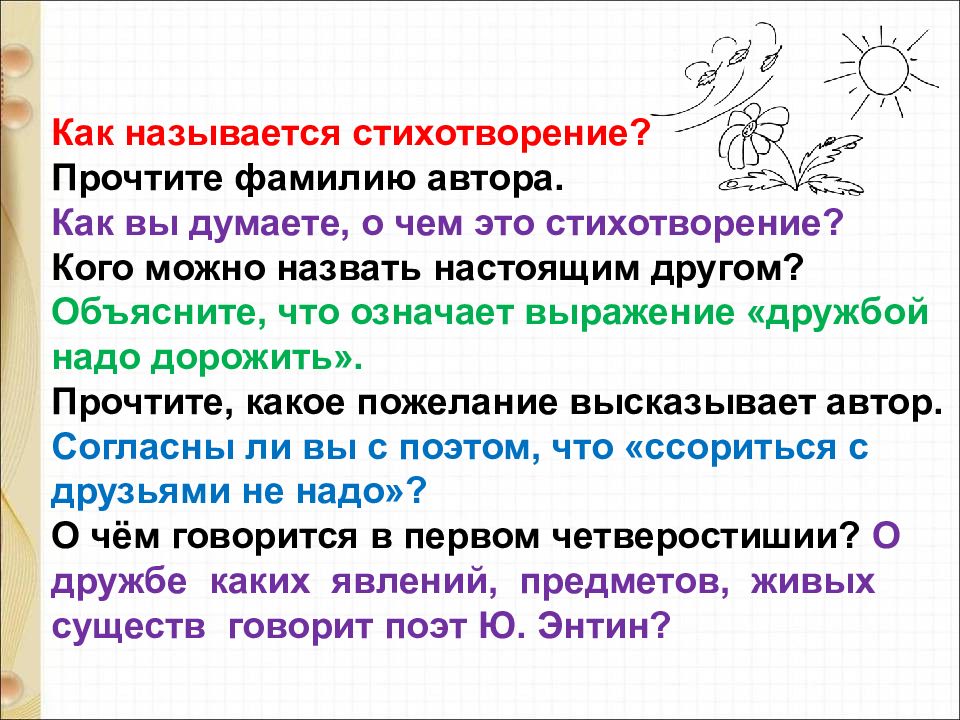 Как называется стихотворение?
Прочтите фамилию автора.
Как вы думаете, о чем это стихотворение?
Кого можно назвать настоящим другом?
Объясните, что означает выражение «дружбой надо дорожить».
Прочтите, какое пожелание высказывает автор.
Согласны ли вы с поэтом, что «ссориться с друзьями не надо»?
О чём говорится в первом четверостишии? О дружбе каких явлений, предметов, живых существ говорит поэт Ю. Энтин?